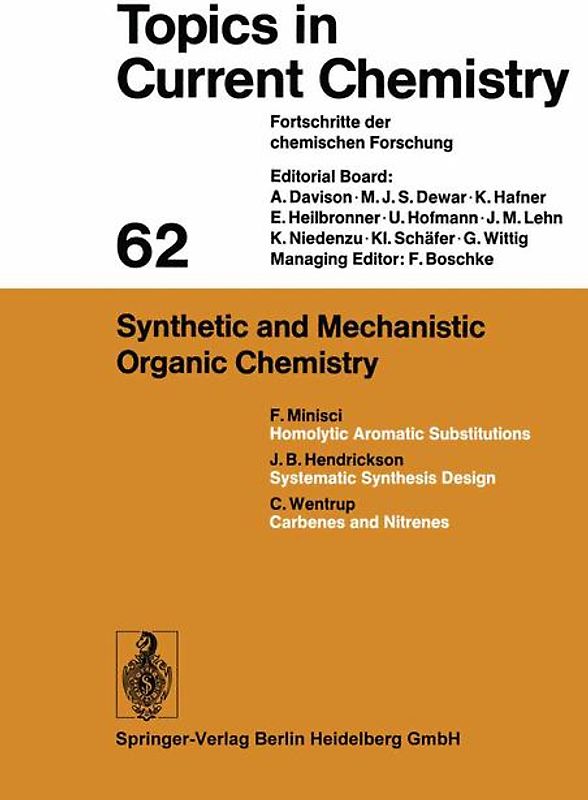 Topics in Current Chemistry

Fortschritte der chemischen Forschung

Editorial Board:
A. Davison · M. J. S. Dewar · K. Hafner
E. Heilbronner · U. Hofmann · J. M. Lehn
K. Niedenzu · Kl. Schäfer · G. Wittig
Managing Editor: F. Boschke

62

Synthetic and Mechanistic Organic Chemistry

F. Minisci
Homolytic Aromatic Substitutions

J. B. Hendrickson
Systematic Synthesis Design

C. Wentrup
Carbenes and Nitrenes

Springer-Verlag Berlin Heidelberg GmbH